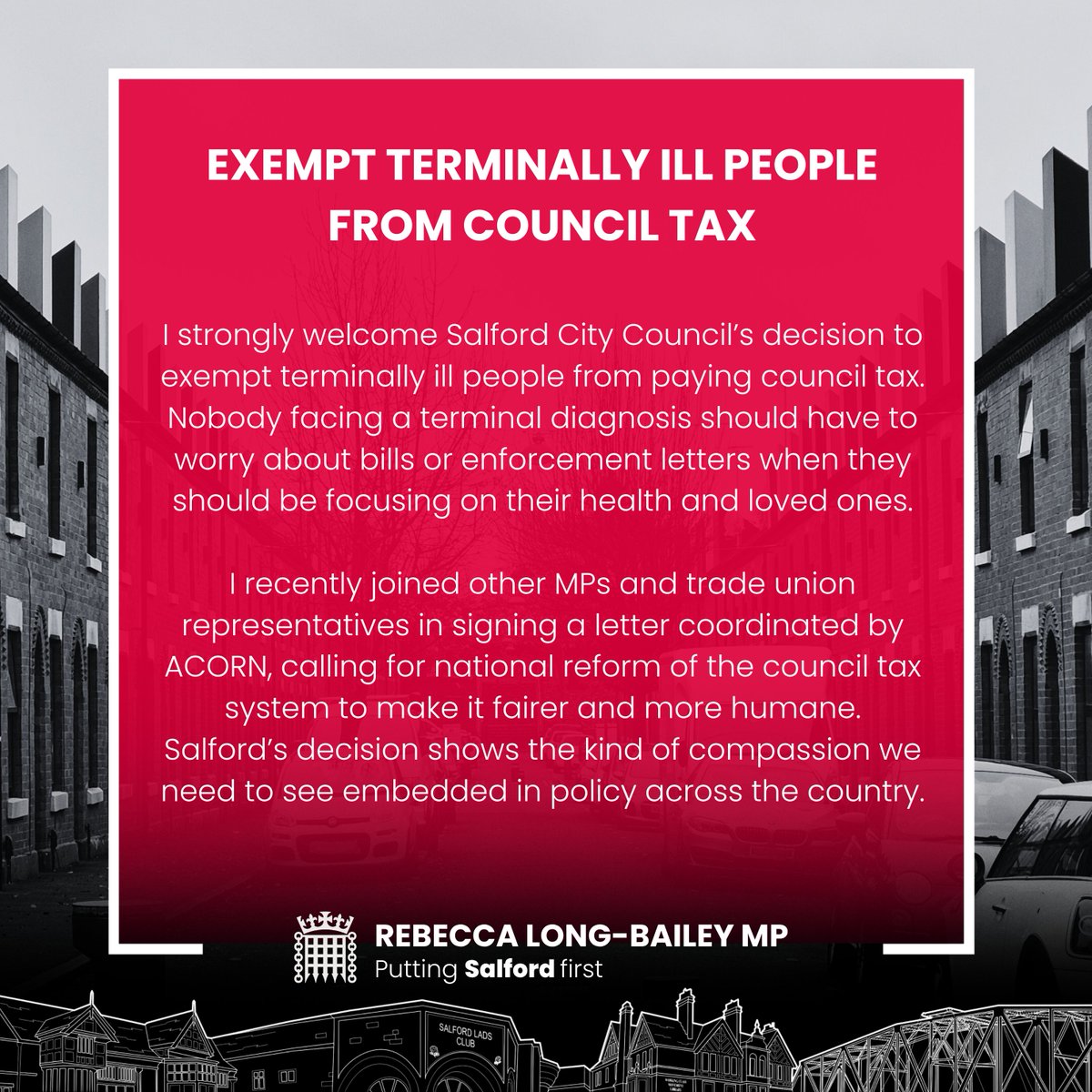 EXEMPT TERMINALLY ILL PEOPLE FROM COUNCIL TAX

I strongly welcome Salford City Council's decision to exempt terminally ill people from paying council tax. Nobody facing a terminal diagnosis should have to worry about bills or enforcement letters when they should be focusing on their health and loved ones.

I recently joined other MPs and trade union representatives in signing a letter coordinated by ACORN, calling for national reform of the council tax system to make it fairer and more humane. Salford's decision shows the kind of compassion we need to see embedded in policy across the country.

REBECCA LONG-BAILEY MP
Putting Salford first

SALFORD LADS CLUB